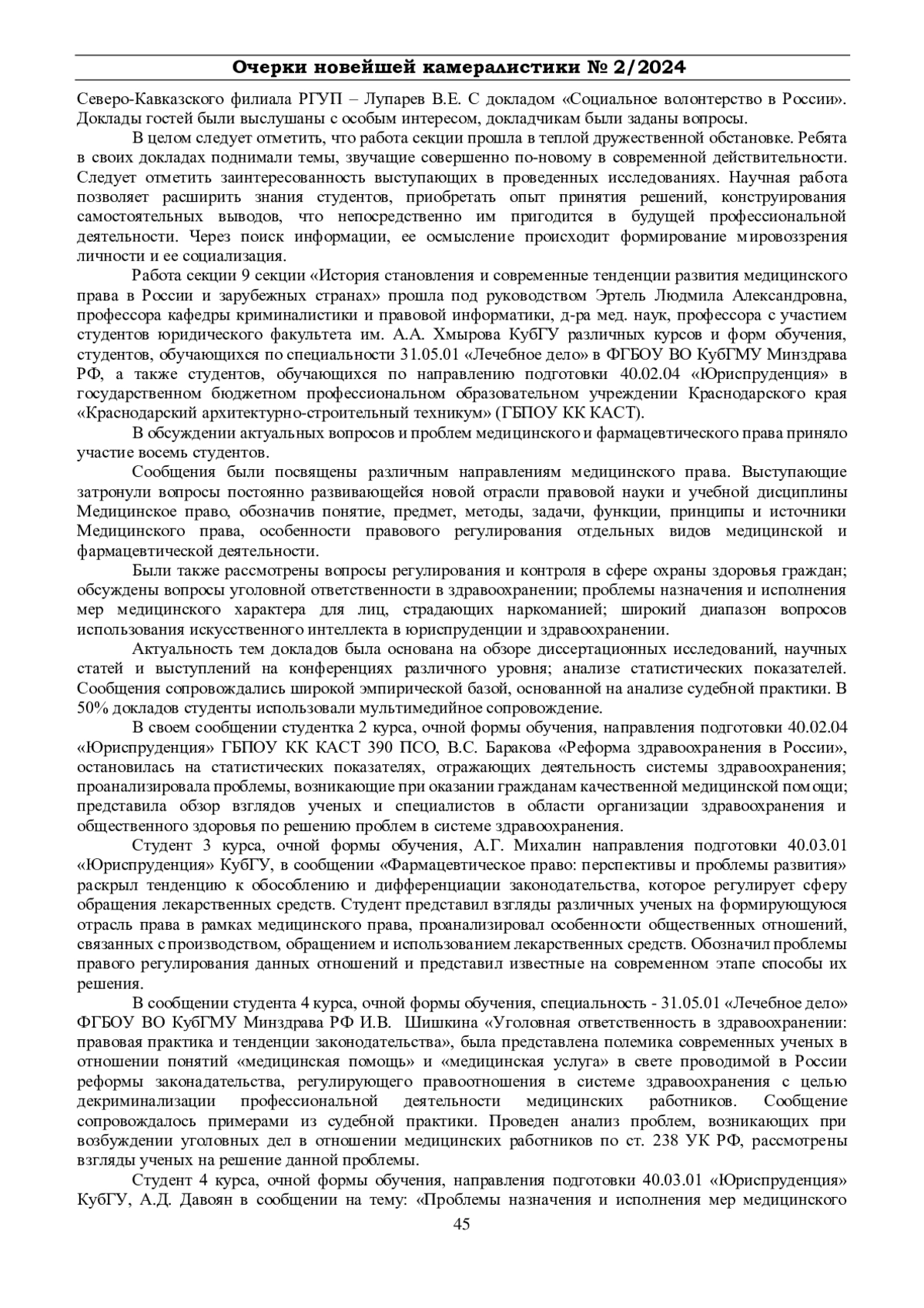 Очерки новейшей камералистики № 2/2024

Северо-Кавказского филиала РГУП – Лупарев В.Е. С докладом «Социальное волонтерство в России». Доклады гостей были выслушаны с особым интересом, докладчикам были заданы вопросы.

В целом следует отметить, что работа секции прошла в теплой дружественной обстановке. Ребята в своих докладах поднимали темы, звучащие совершенно по-новому в современной действительности. Следует отметить заинтересованность выступающих в проведенных исследованиях. Научная работа позволяет расширить знания студентов, приобретать опыт принятия решений, конструирования самостоятельных выводов, что непосредственно им пригодится в будущей профессиональной деятельности. Через поиск информации, ее осмысление происходит формирование мировоззрения личности и ее социализация.

Работа секции 9 секции «История становления и современные тенденции развития медицинского права в России и зарубежных странах» прошла под руководством Эртель Людмила Александровна, профессора кафедры криминалистики и правовой информатики, д-ра мед. наук, профессора с участием студентов юридического факультета им. А.А. Хмырова КубГУ различных курсов и форм обучения, студентов, обучающихся по специальности 31.05.01 «Лечебное дело» в ФГБОУ ВО КубГМУ Минздрава РФ, а также студентов, обучающихся по направлению подготовки 40.02.04 «Юриспруденция» в государственном бюджетном профессиональном образовательном учреждении Краснодарского края «Краснодарский архитектурно-строительный техникум» (ГБПОУ КК КАСТ).

В обсуждении актуальных вопросов и проблем медицинского и фармацевтического права приняло участие восемь студентов.

Сообщения были посвящены различным направлениям медицинского права. Выступающие затронули вопросы постоянно развивающейся новой отрасли правовой науки и учебной дисциплины Медицинское право, обозначив понятие, предмет, методы, задачи, функции, принципы и источники Медицинского права, особенности правового регулирования отдельных видов медицинской и фармацевтической деятельности.

Были также рассмотрены вопросы регулирования и контроля в сфере охраны здоровья граждан; обсуждены вопросы уголовной ответственности в здравоохранении; проблемы назначения и исполнения мер медицинского характера для лиц, страдающих наркоманией; широкий диапазон вопросов использования искусственного интеллекта в юриспруденции и здравоохранении.

Актуальность тем докладов была основана на обзоре диссертационных исследований, научных статей и выступлений на конференциях различного уровня; анализе статистических показателей. Сообщения сопровождались широкой эмпирической базой, основанной на анализе судебной практики. В 50% докладов студенты использовали мультимедийное сопровождение.

В своем сообщении студентка 2 курса, очной формы обучения, направления подготовки 40.02.04 «Юриспруденция» ГБПОУ КК КАСТ 390 ПСО, В.С. Баракова «Реформа здравоохранения в России», остановилась на статистических показателях, отражающих деятельность системы здравоохранения; проанализировала проблемы, возникающие при оказании гражданам качественной медицинской помощи; представила обзор взглядов ученых и специалистов в области организации здравоохранения и общественного здоровья по решению проблем в системе здравоохранения.

Студент 3 курса, очной формы обучения, А.Г. Михалин направления подготовки 40.03.01 «Юриспруденция» КубГУ, в сообщении «Фармацевтическое право: перспективы и проблемы развития» раскрыл тенденцию к обособлению и дифференциации законодательства, которое регулирует сферу обращения лекарственных средств. Студент представил взгляды различных ученых на формирующуюся отрасль права в рамках медицинского права, проанализировал особенности общественных отношений, связанных с производством, обращением и использованием лекарственных средств. Обозначил проблемы правого регулирования данных отношений и представил известные на современном этапе способы их решения.

В сообщении студента 4 курса, очной формы обучения, специальность - 31.05.01 «Лечебное дело» ФГБОУ ВО КубГМУ Минздрава РФ И.В. Шишкина «Уголовная ответственность в здравоохранении: правовая практика и тенденции законодательства», была представлена полемика современных ученых в отношении понятий «медицинская помощь» и «медицинская услуга» в свете проводимой в России реформы законадательства, регулирующего правоотношения в системе здравоохранения с целью декриминализации профессиональной деятельности медицинских работников. Сообщение сопровождалось примерами из судебной практики. Проведен анализ проблем, возникающих при возбуждении уголовных дел в отношении медицинских работников по ст. 238 УК РФ, рассмотрены взгляды ученых на решение данной проблемы.

Студент 4 курса, очной формы обучения, направления подготовки 40.03.01 «Юриспруденция» КубГУ, А.Д. Давоян в сообщении на тему: «Проблемы назначения и исполнения мер медицинского

45